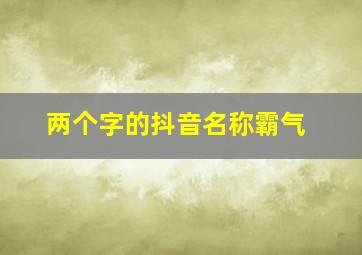 两个字的抖音名称霸气